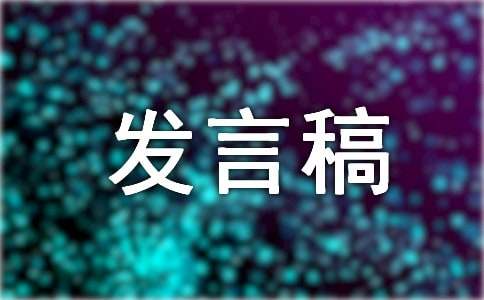 发言稿